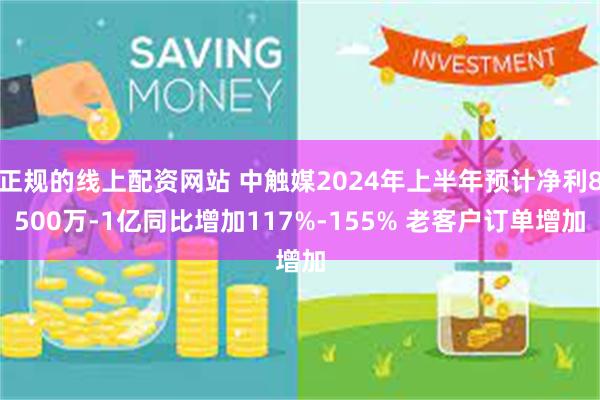 SAVING MONEY

INVESTMENT

正规的线上配资网站 中触媒2024年上半年预计净利8500万-1亿同比增加117%-155% 老客户订单增加增加